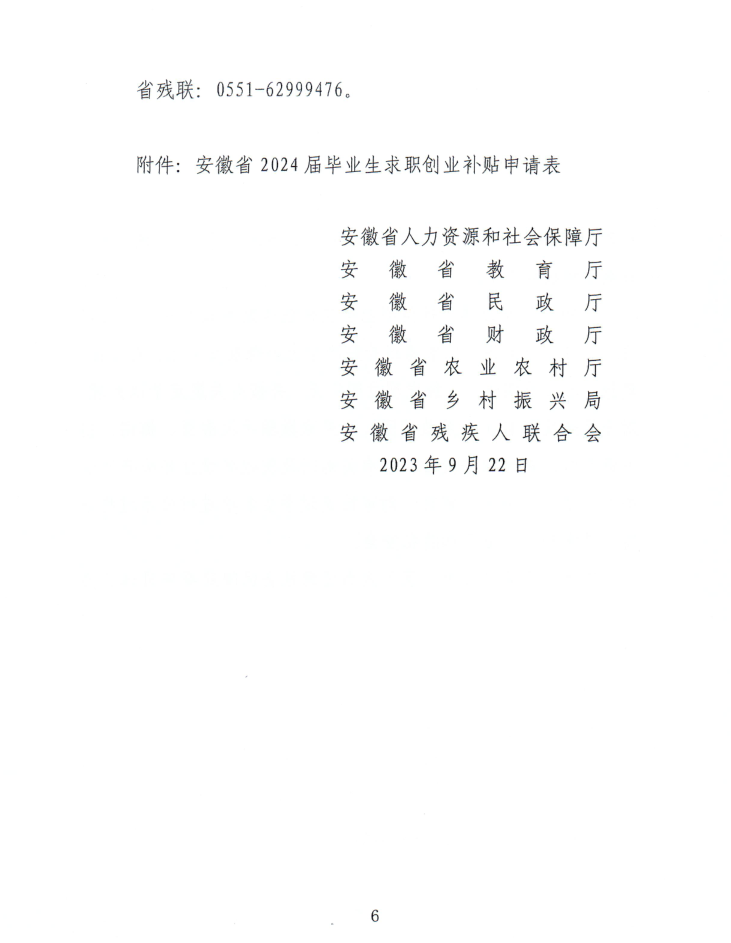 省残联：0551-62999476。

附件：安徽省2024届毕业生求职创业补贴申请表

安徽省人力资源和社会保障厅
安徽省教育厅
安徽省民政厅
安徽省财政厅
安徽省农业农村厅
安徽省乡村振兴局
安徽省残疾人联合会
2023年9月22日

6